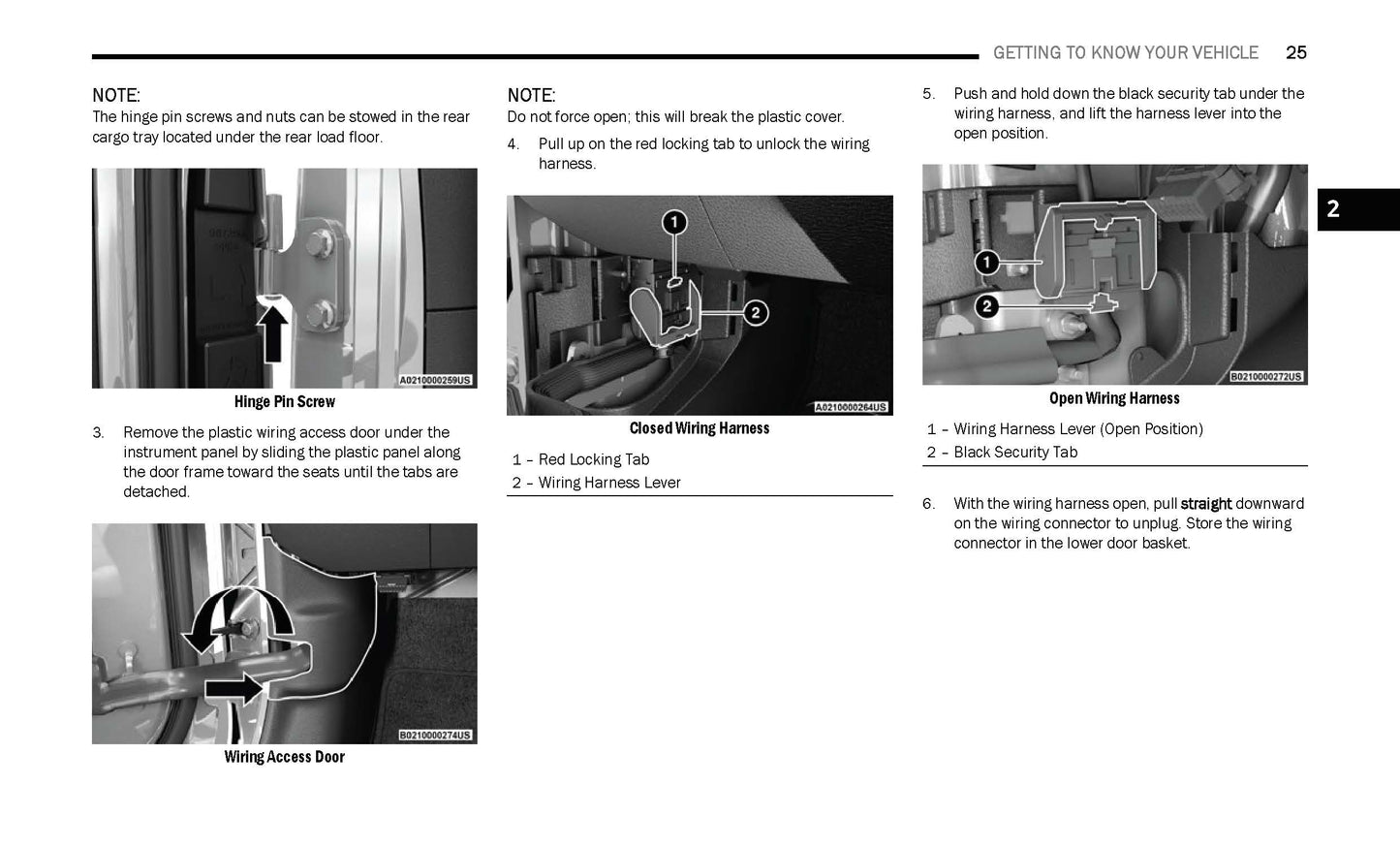 GETTING TO KNOW YOUR VEHICLE 25

NOTE:
The hinge pin screws and nuts can be stowed in the rear cargo tray located under the rear load floor.

A0210000259US

Hinge Pin Screw

3. Remove the plastic wiring access door under the instrument panel by sliding the plastic panel along the door frame toward the seats until the tabs are detached.

B0210000274US

Wiring Access Door

NOTE:
Do not force open; this will break the plastic cover.

4. Pull up on the red locking tab to unlock the wiring harness.

1
2
A0210000264US

Closed Wiring Harness

1 – Red Locking Tab
2 – Wiring Harness Lever

5. Push and hold down the black security tab under the wiring harness, and lift the harness lever into the open position.

1
2
B0210000272US

Open Wiring Harness

1 – Wiring Harness Lever (Open Position)
2 – Black Security Tab

6. With the wiring harness open, pull straight downward on the wiring connector to unplug. Store the wiring connector in the lower door basket.

2